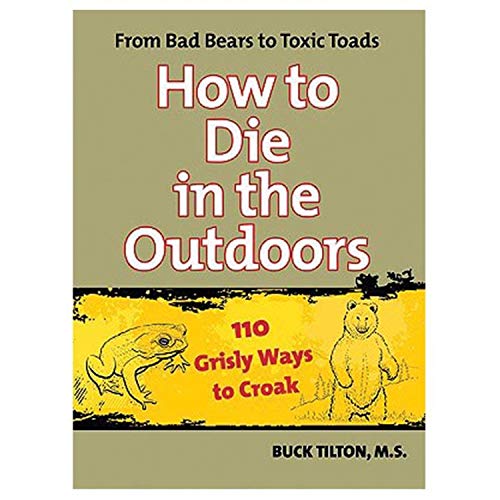 From Bad Bears to Toxic Toads

How to Die in the Outdoors

110 Grisly Ways to Croak

BUCK TILTON, M.S.